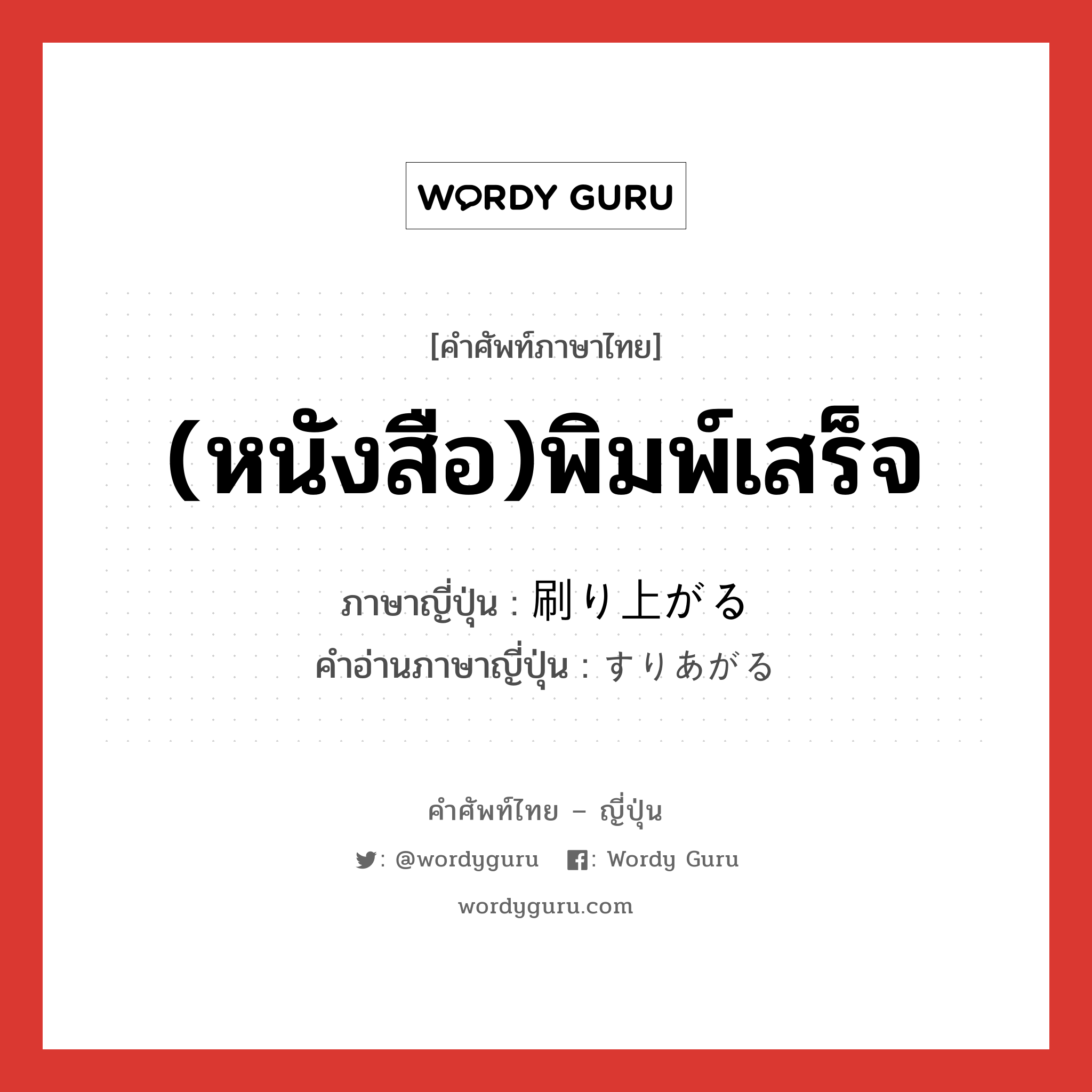 WORDY GURU

[คำศัพท์ภาษาไทย]

(หนังสือ)พิมพ์เสร็จ

ภาษาญี่ปุ่น : 刷り上がる
คำอ่านภาษาญี่ปุ่น : すりあがる

คำศัพท์ไทย – ญี่ปุ่น

: @wordyguru : Wordy Guru

wordyguru.com